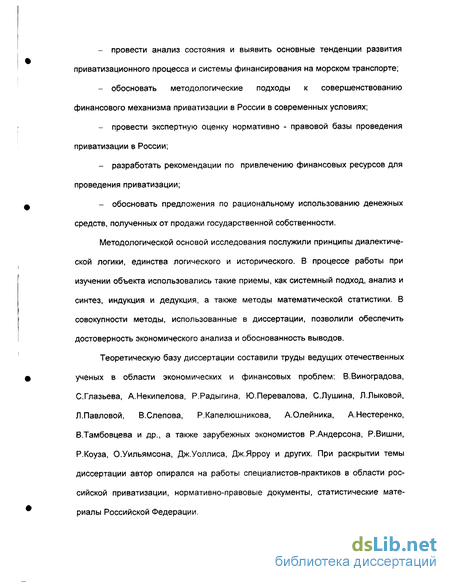 – провести анализ состояния и выявить основные тенденции развития приватизационного процесса и системы финансирования на морском транспорте;

– обосновать методологические подходы к совершенствованию финансового механизма приватизации в России в современных условиях;

– провести экспертную оценку нормативно - правовой базы проведения приватизации в России;

– разработать рекомендации по привлечению финансовых ресурсов для проведения приватизации;

– обосновать предложения по рациональному использованию денежных средств, полученных от продажи государственной собственности.

Методологической основой исследования послужили принципы диалектической логики, единства логического и исторического. В процессе работы при изучении объекта использовались такие приемы, как системный подход, анализ и синтез, индукция и дедукция, а также методы математической статистики. В совокупности методы, использованные в диссертации, позволили обеспечить достоверность экономического анализа и обоснованность выводов.

Теоретическую базу диссертации составили труды ведущих отечественных ученых в области экономических и финансовых проблем: В.Виноградова, С.Глазьева, А.Некипелова, Р.Радыгина, Ю.Перевалова, С.Лушина, Л.Лыковой, Л.Павловой, В.Слепова, Р.Капелюшникова, А.Олейника, А.Нестеренко, В.Тамбовцева и др., а также зарубежных экономистов Р.Андерсона, Р.Вишни, Р.Коуза, О.Уильямсона, Дж.Уоллиса, Дж.Ярроу и других. При раскрытии темы диссертации автор опирался на работы специалистов-практиков в области российской приватизации, нормативно-правовые документы, статистические материалы Российской Федерации.

dsLib.net
библиотека диссертаций